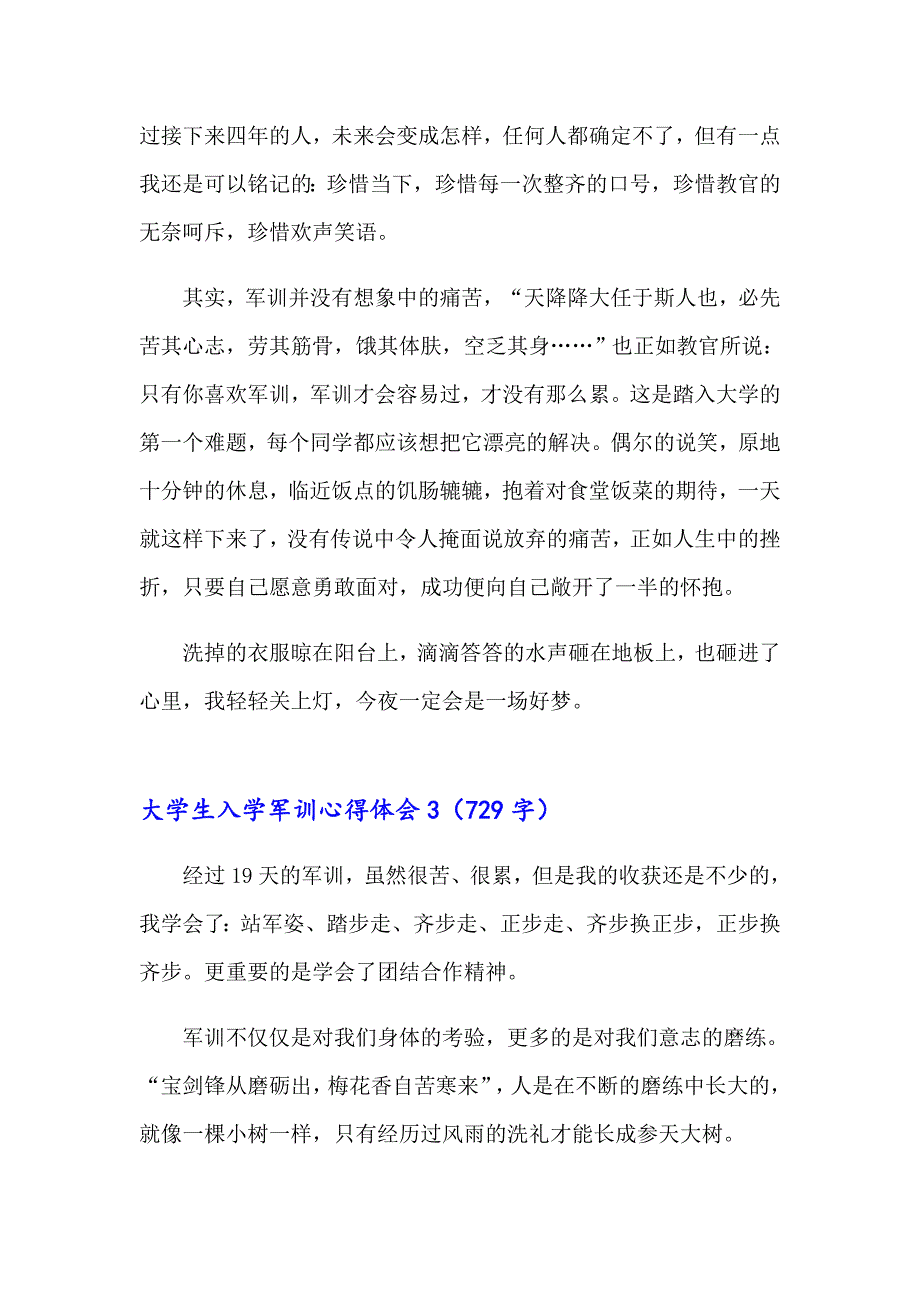 过接下来四年的人，未来会变成怎样，任何人都确定不了，但有一点我还是可以铭记的：珍惜当下，珍惜每一次整齐的口号，珍惜教官的无奈呵斥，珍惜欢声笑语。

其实，军训并没有想象中的痛苦，“天降降大任于斯人也，必先苦其心志，劳其筋骨，饿其体肤，空乏其身……”也正如教官所说：只有你喜欢军训，军训才会容易过，才没有那么累。这是踏入大学的第一个难题，每个同学都应该想把它漂亮的解决。偶尔的说笑，原地十分钟的休息，临近饭点的饥肠辘辘，抱着对食堂饭菜的期待，一天就这样下来了，没有传说中令人掩面说放弃的痛苦，正如人生中的挫折，只要自己愿意勇敢面对，成功便向自己敞开了一半的怀抱。

洗掉的衣服晾在阳台上，滴滴答答的水声砸在地板上，也砸进了心里，我轻轻关上灯，今夜一定会是一场好梦。

大学生入学军训心得体会 3（729 字）

经过 19 天的军训，虽然很苦、很累，但是我的收获还是不少的，我学会了：站军姿、踏步走、齐步走、正步走、齐步换正步，正步换齐步。更重要的是学会了团结合作精神。

军训不仅仅是对我们身体的考验，更多的是对我们意志的磨练。“宝剑锋从磨砺出，梅花香自苦寒来”，人是在不断的磨练中长大的，就像一棵小树一样，只有经历过风雨的洗礼才能长成参天大树。